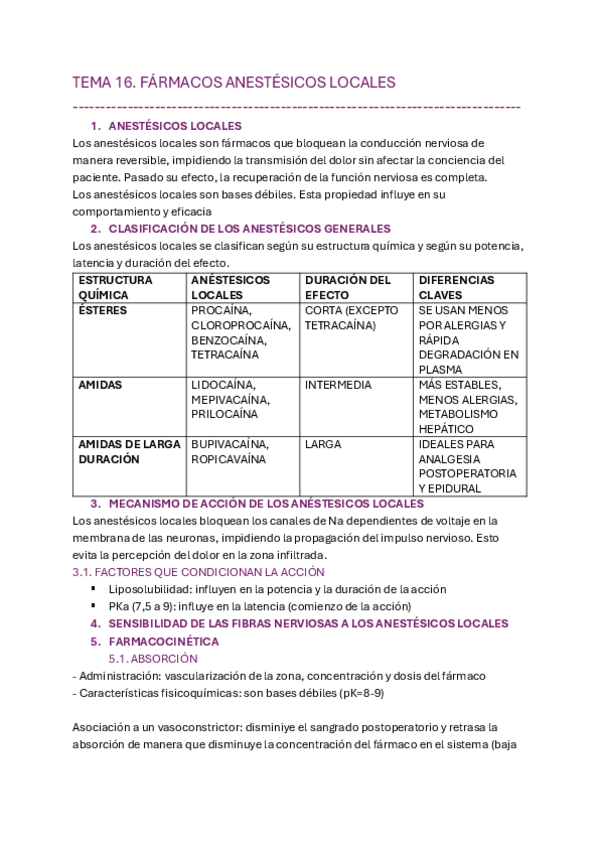 TEMA 16. FÁRMACOS ANESTÉSICOS LOCALES

--------------------------------------------------------------------------------

1. ANESTÉSICOS LOCALES

Los anestésicos locales son fármacos que bloquean la conducción nerviosa de manera reversible, impidiendo la transmisión del dolor sin afectar la conciencia del paciente. Pasado su efecto, la recuperación de la función nerviosa es completa.
Los anestésicos locales son bases débiles. Esta propiedad influye en su comportamiento y eficacia

2. CLASIFICACIÓN DE LOS ANESTÉSICOS GENERALES

Los anestésicos locales se clasifican según su estructura química y según su potencia, latencia y duración del efecto.

| ESTRUCTURA QUÍMICA | ANÉSTESICOS LOCALES | DURACIÓN DEL EFECTO | DIFERENCIAS CLAVES |
|---|---|---|---|
| ÉSTERES | PROCAÍNA, CLOROPROCAÍNA, BENZOCAÍNA, TETRACAÍNA | CORTA (EXCEPTO TETRACAÍNA) | SE USAN MENOS POR ALERGIAS Y RÁPIDA DEGRADACIÓN EN PLASMA |
| AMIDAS | LIDOCAÍNA, MEPIVACAÍNA, PRILOCAÍNA | INTERMEDIA | MÁS ESTABLES, MENOS ALERGIAS, METABOLISMO HEPÁTICO |
| AMIDAS DE LARGA DURACIÓN | BUPIVACAÍNA, ROPICAVAÍNA | LARGA | IDEALES PARA ANALGESIA POSTOPERATORIA Y EPIDURAL |

3. MECANISMO DE ACCIÓN DE LOS ANÉSTESICOS LOCALES

Los anestésicos locales bloquean los canales de Na dependientes de voltaje en la membrana de las neuronas, impidiendo la propagación del impulso nervioso. Esto evita la percepción del dolor en la zona infiltrada.

3.1. FACTORES QUE CONDICIONAN LA ACCIÓN

▪ Liposolubilidad: influyen en la potencia y la duración de la acción
▪ PKa (7,5 a 9): influye en la latencia (comienzo de la acción)

4. SENSIBILIDAD DE LAS FIBRAS NERVIOSAS A LOS ANESTÉSICOS LOCALES

5. FARMACOCINÉTICA

5.1. ABSORCIÓN

- Administración: vascularización de la zona, concentración y dosis del fármaco
- Características fisicoquímicas: son bases débiles (pK=8-9)

Asociación a un vasoconstrictor: disminiye el sangrado postoperatorio y retrasa la absorción de manera que disminuye la concentración del fármaco en el sistema (baja